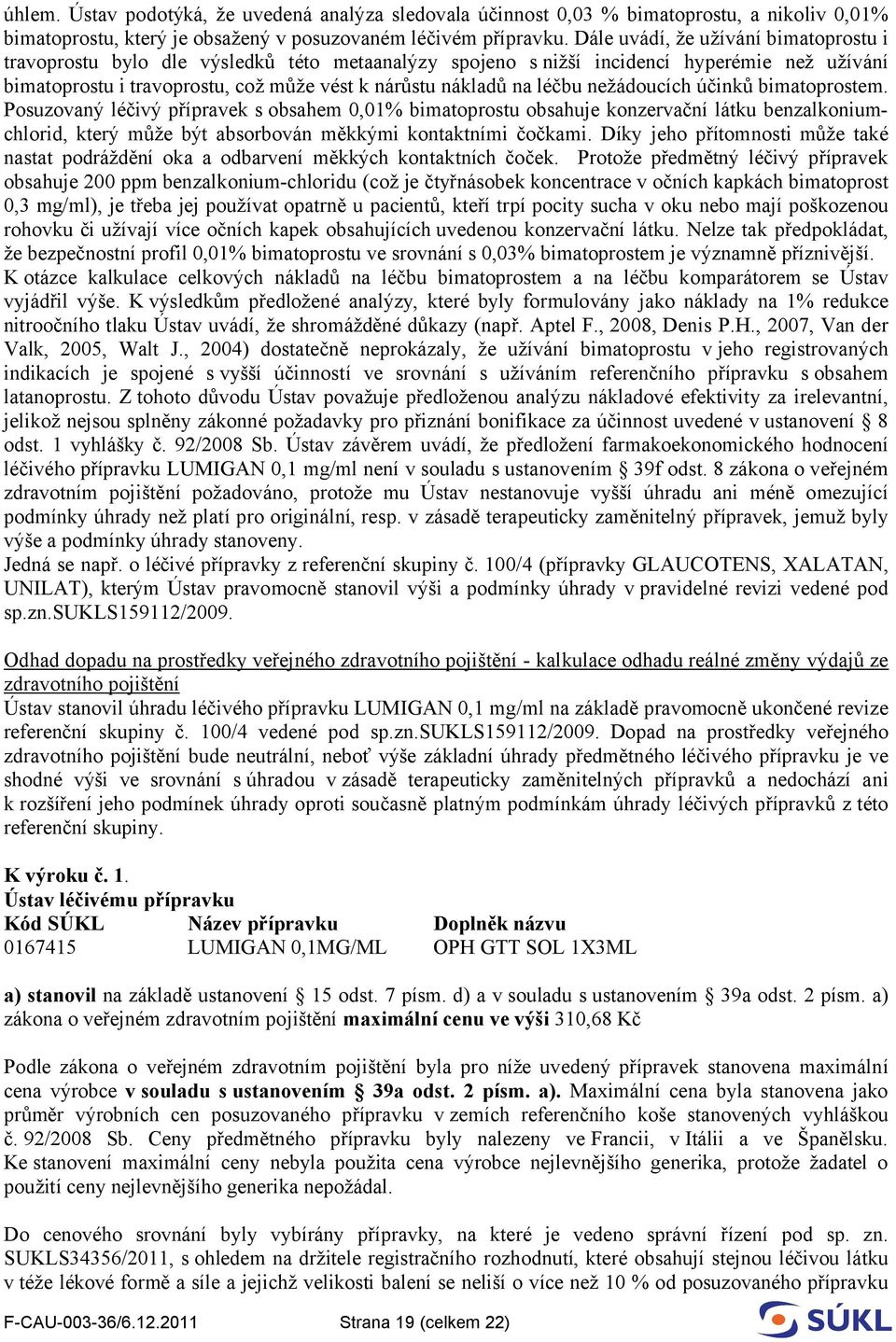 úhlem. Ústav podotýká, že uvedená analýza sledovala účinnost 0,03 % bimatoprostu, a nikoliv 0,01% bimatoprostu, který je obsažený v posuzovaném léčivém přípravku. Dále uvádí, že užívání bimatoprostu i travoprostu bylo dle výsledků této metaanalýzy spojeno s nižší incidencí hyperémie než užívání bimatoprostu i travoprostu, což může vést k nárůstu nákladů na léčbu nežádoucích účinků bimatoprostem. Posuzovaný léčivý přípravek s obsahem 0,01% bimatoprostu obsahuje konzervační látku benzalkonium-chlorid, který může být absorbován měkkými kontaktními čočkami. Díky jeho přítomnosti může také nastat podráždění oka a odbarvení měkkých kontaktních čoček. Protože předmětný léčivý přípravek obsahuje 200 ppm benzalkonium-chloridu (což je čtyřnásobek koncentrace v očních kapkách bimatoprost 0,3 mg/ml), je třeba jej používat opatrně u pacientů, kteří trpí pocity sucha v oku nebo mají poškozenou rohovku či užívají více očních kapek obsahujících uvedenou konzervační látku. Nelze tak předpokládat, že bezpečnostní profil 0,01% bimatoprostu ve srovnání s 0,03% bimatoprostem je významně příznivější. K otázce kalkulace celkových nákladů na léčbu bimatoprostem a na léčbu komparátorem se Ústav vyjádřil výše. K výsledkům předložené analýzy, které byly formulovány jako náklady na 1% redukce nitroočního tlaku Ústav uvádí, že shromážděné důkazy (např. Aptel F., 2008, Denis P.H., 2007, Van der Valk, 2005, Walt J., 2004) dostatečně neprokázaly, že užívání bimatoprostu v jeho registrovaných indikacích je spojené s vyšší účinností ve srovnání s užíváním referenčního přípravku s obsahem latanoprostu. Z tohoto důvodu Ústav považuje předloženou analýzu nákladové efektivity za irelevantní, jelikož nejsou splněny zákonné požadavky pro přiznání bonifikace za účinnost uvedené v ustanovení § 8 odst. 1 vyhlášky č. 92/2008 Sb. Ústav závěrem uvádí, že předložení farmakoekonomického hodnocení léčivého přípravku LUMIGAN 0,1 mg/ml není v souladu s ustanovením § 39f odst. 8 zákona o veřejném zdravotním pojištění požadováno, protože mu Ústav nestanovuje vyšší úhradu ani méně omezující podmínky úhrady než platí pro originální, resp. v zásadě terapeuticky zaměnitelný přípravek, jemuž byly výše a podmínky úhrady stanoveny.
Jedná se např. o léčivé přípravky z referenční skupiny č. 100/4 (přípravky GLAUCOTENS, XALATAN, UNILAT), kterým Ústav pravomocně stanovil výši a podmínky úhrady v pravidelné revizi vedené pod sp.zn.SUKLS159112/2009.

Odhad dopadu na prostředky veřejného zdravotního pojištění - kalkulace odhadu reálné změny výdajů ze zdravotního pojištění
Ústav stanovil úhradu léčivého přípravku LUMIGAN 0,1 mg/ml na základě pravomocně ukončené revize referenční skupiny č. 100/4 vedené pod sp.zn.SUKLS159112/2009. Dopad na prostředky veřejného zdravotního pojištění bude neutrální, neboť výše základní úhrady předmětného léčivého přípravku je ve shodné výši ve srovnání s úhradou v zásadě terapeuticky zaměnitelných přípravků a nedochází ani k rozšíření jeho podmínek úhrady oproti současně platným podmínkám úhrady léčivých přípravků z této referenční skupiny.

K výroku č. 1.
Ústav léčivému přípravku
| Kód SÚKL | Název přípravku | Doplněk názvu |
|---|---|---|
| 0167415 | LUMIGAN 0,1MG/ML | OPH GTT SOL 1X3ML |

a) stanovil na základě ustanovení § 15 odst. 7 písm. d) a v souladu s ustanovením § 39a odst. 2 písm. a) zákona o veřejném zdravotním pojištění maximální cenu ve výši 310,68 Kč

Podle zákona o veřejném zdravotním pojištění byla pro níže uvedený přípravek stanovena maximální cena výrobce v souladu s ustanovením § 39a odst. 2 písm. a). Maximální cena byla stanovena jako průměr výrobních cen posuzovaného přípravku v zemích referenčního koše stanovených vyhláškou č. 92/2008 Sb. Ceny předmětného přípravku byly nalezeny ve Francii, v Itálii a ve Španělsku. Ke stanovení maximální ceny nebyla použita cena výrobce nejlevnějšího generika, protože žadatel o použití ceny nejlevnějšího generika nepožádal.

Do cenového srovnání byly vybírány přípravky, na které je vedeno správní řízení pod sp. zn. SUKLS34356/2011, s ohledem na držitele registračního rozhodnutí, které obsahují stejnou léčivou látku v téže lékové formě a síle a jejichž velikosti balení se neliší o více než 10 % od posuzovaného přípravku

F-CAU-003-36/6.12.2011 Strana 19 (celkem 22) SÚKL